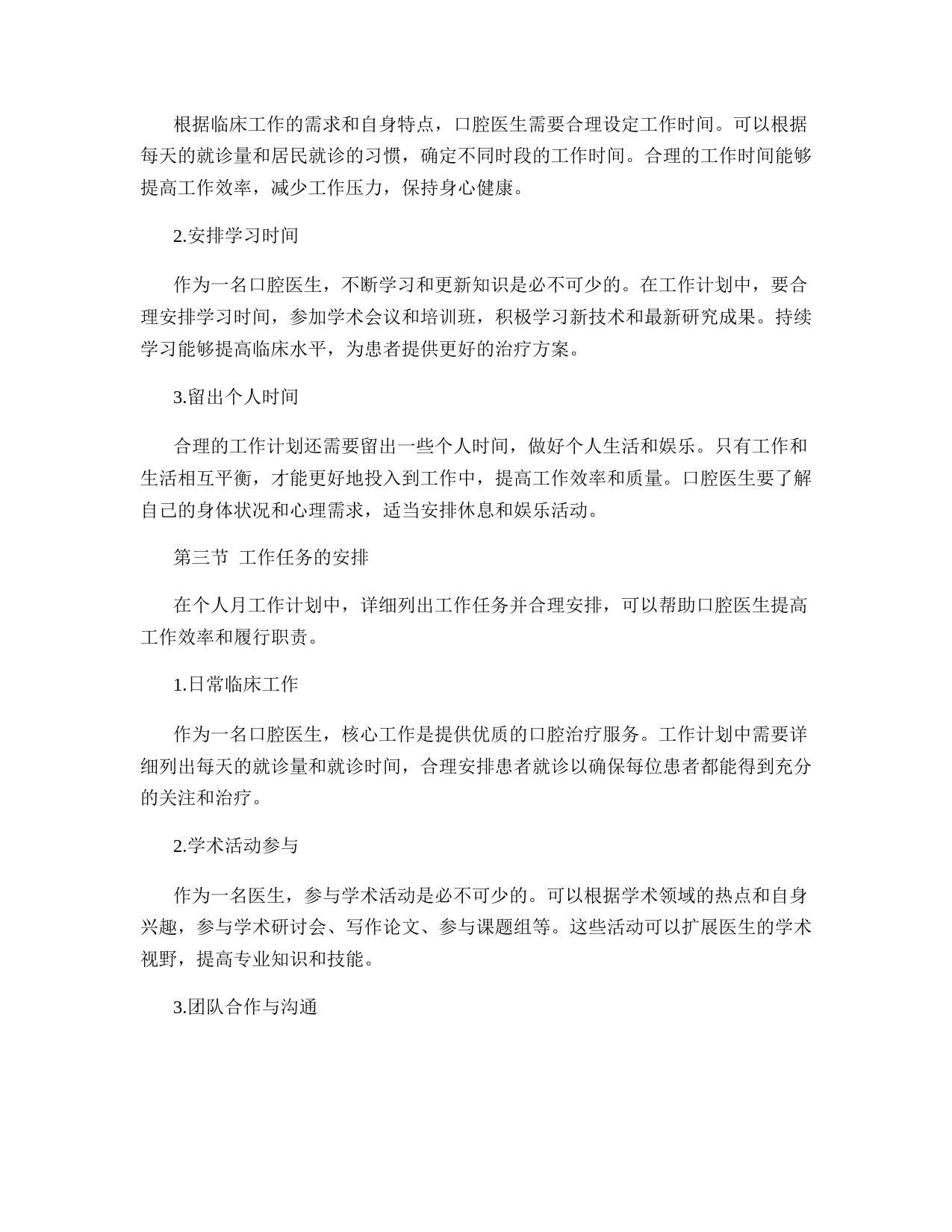 根据临床工作的需求和自身特点，口腔医生需要合理设定工作时间。可以根据每天的就诊量和居民就诊的习惯，确定不同时段的工作时间。合理的工作时间能够提高工作效率，减少工作压力，保持身心健康。

2.安排学习时间

作为一名口腔医生，不断学习和更新知识是必不可少的。在工作计划中，要合理安排学习时间，参加学术会议和培训班，积极学习新技术和最新研究成果。持续学习能够提高临床水平，为患者提供更好的治疗方案。

3.留出个人时间

合理的工作计划还需要留出一些个人时间，做好个人生活和娱乐。只有工作和生活相互平衡，才能更好地投入到工作中，提高工作效率和质量。口腔医生要了解自己的身体状况和心理需求，适当安排休息和娱乐活动。

第三节 工作任务的安排

在个人月工作计划中，详细列出工作任务并合理安排，可以帮助口腔医生提高工作效率和履行职责。

1.日常临床工作

作为一名口腔医生，核心工作是提供优质的口腔治疗服务。工作计划中需要详细列出每天的就诊量和就诊时间，合理安排患者就诊以确保每位患者都能得到充分的关注和治疗。

2.学术活动参与

作为一名医生，参与学术活动是必不可少的。可以根据学术领域的热点和自身兴趣，参与学术研讨会、写作论文、参与课题组等。这些活动可以扩展医生的学术视野，提高专业知识和技能。

3.团队合作与沟通